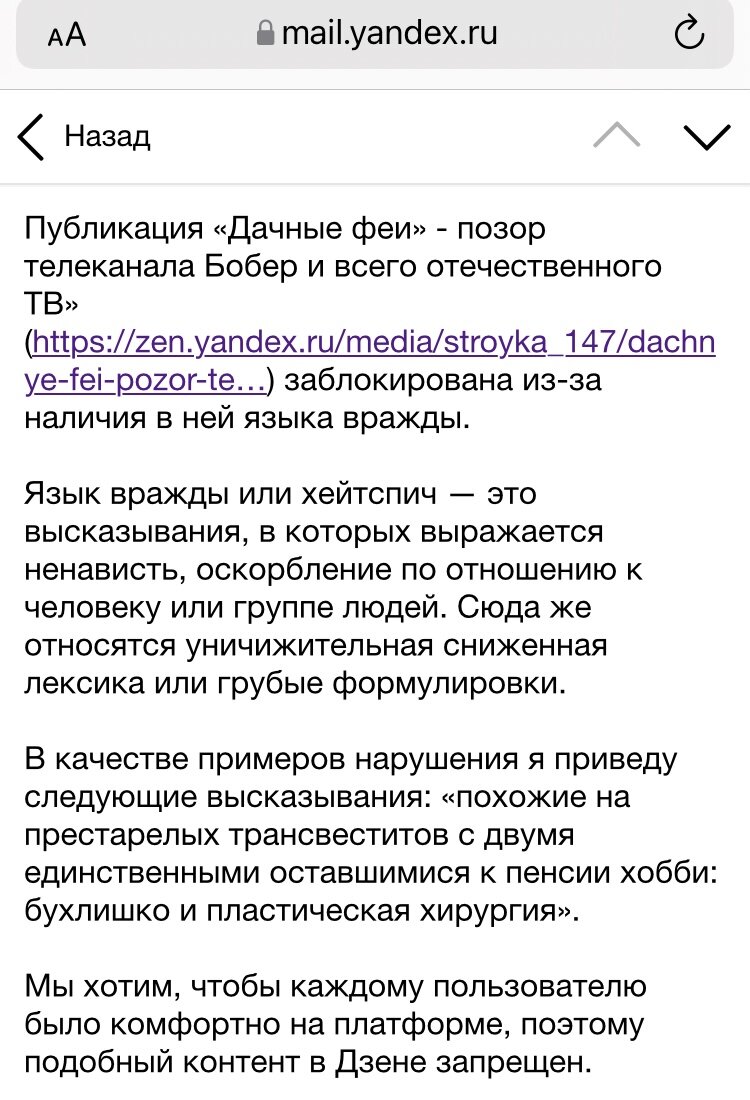 AA mail.yandex.ru

Назад

Публикация «Дачные феи» - позор телеканала Бобер и всего отечественного ТВ» (https://zen.yandex.ru/media/stroyka_147/dachnye-fei-pozor-te…) заблокирована из-за наличия в ней языка вражды.

Язык вражды или хейтспич — это высказывания, в которых выражается ненависть, оскорбление по отношению к человеку или группе людей. Сюда же относятся уничижительная сниженная лексика или грубые формулировки.

В качестве примеров нарушения я приведу следующие высказывания: «похожие на престарелых трансвеститов с двумя единственными оставшимися к пенсии хобби: бухлишко и пластическая хирургия».

Мы хотим, чтобы каждому пользователю было комфортно на платформе, поэтому подобный контент в Дзене запрещен.